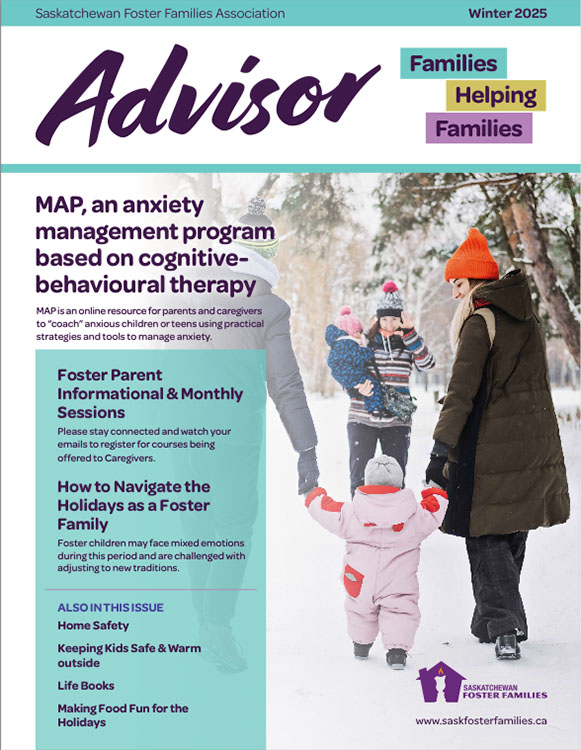 Saskatchewan Foster Families Association

Winter 2025

Advisor

Families Helping Families

MAP, an anxiety management program based on cognitive-behavioural therapy

MAP is an online resource for parents and caregivers to "coach" anxious children or teens using practical strategies and tools to manage anxiety.

Foster Parent Informational & Monthly Sessions

Please stay connected and watch your emails to register for courses being offered to Caregivers.

How to Navigate the Holidays as a Foster Family

Foster children may face mixed emotions during this period and are challenged with adjusting to new traditions.

ALSO IN THIS ISSUE

Home Safety

Keeping Kids Safe & Warm outside

Life Books

Making Food Fun for the Holidays

SASKATCHEWAN FOSTER FAMILIES

www.saskfosterfamilies.ca